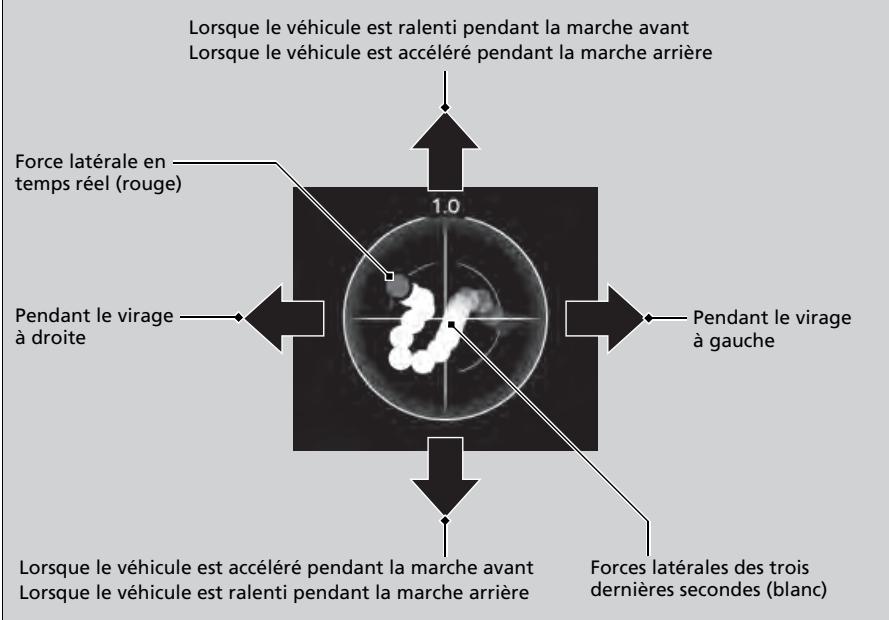 Lorsque le véhicule est ralenti pendant la marche avant
Lorsque le véhicule est accéléré pendant la marche arrière

Force latérale en temps réel (rouge)

1.0

Pendant le virage à droite

Pendant le virage à gauche

Lorsque le véhicule est accéléré pendant la marche avant
Lorsque le véhicule est ralenti pendant la marche arrière

Forces latérales des trois dernières secondes (blanc)